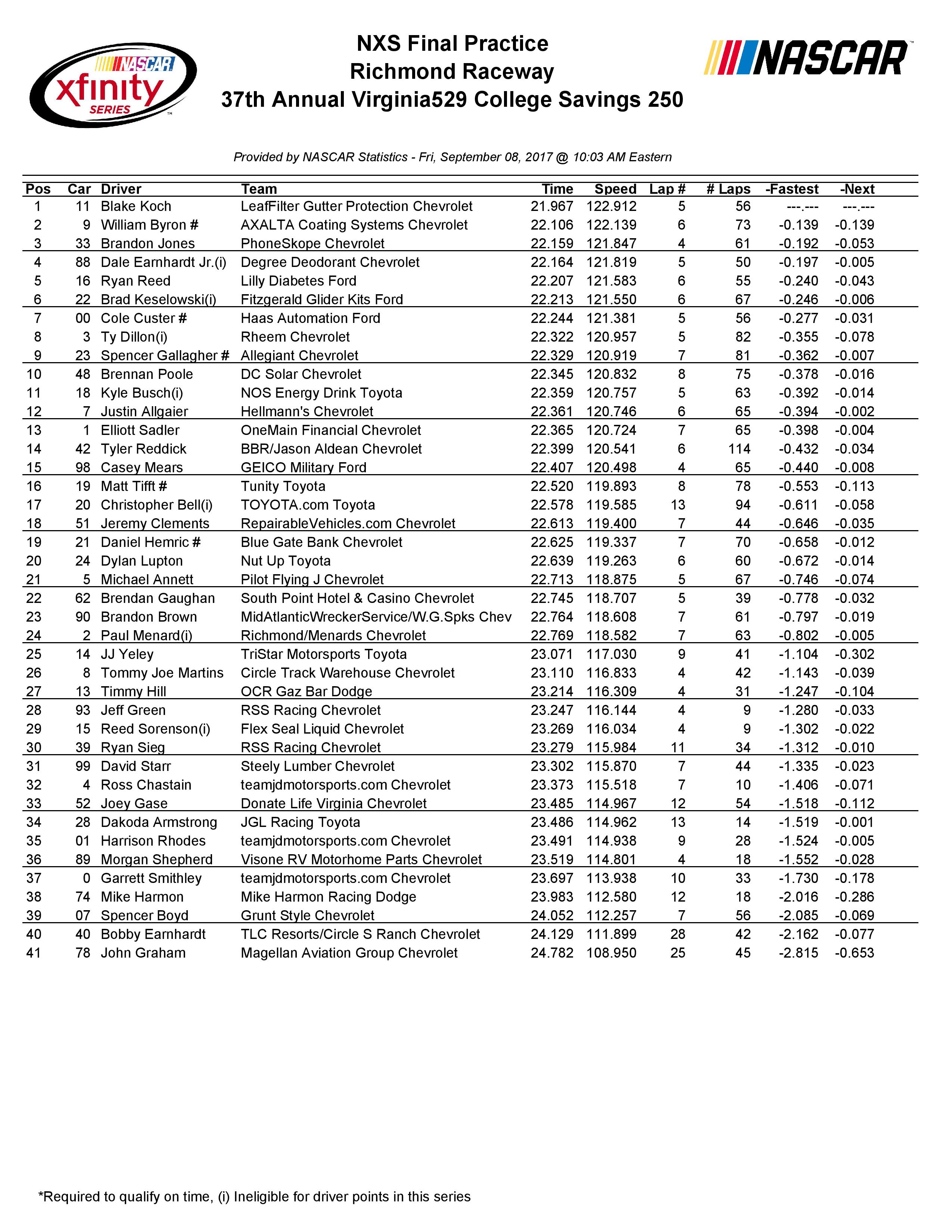 NASCAR xfinity SERIES

NXS Final Practice
Richmond Raceway
37th Annual Virginia529 College Savings 250

NASCAR

Provided by NASCAR Statistics - Fri, September 08, 2017 @ 10:03 AM Eastern

| Pos | Car | Driver | Team | Time | Speed | Lap # | # Laps | -Fastest | -Next |
|---|---|---|---|---|---|---|---|---|---|
| 1 | 11 | Blake Koch | LeafFilter Gutter Protection Chevrolet | 21.967 | 122.912 | 5 | 56 | ---.--- | ---.--- |
| 2 | 9 | William Byron # | AXALTA Coating Systems Chevrolet | 22.106 | 122.139 | 6 | 73 | -0.139 | -0.139 |
| 3 | 33 | Brandon Jones | PhoneSkope Chevrolet | 22.159 | 121.847 | 4 | 61 | -0.192 | -0.053 |
| 4 | 88 | Dale Earnhardt Jr.(i) | Degree Deodorant Chevrolet | 22.164 | 121.819 | 5 | 50 | -0.197 | -0.005 |
| 5 | 16 | Ryan Reed | Lilly Diabetes Ford | 22.207 | 121.583 | 6 | 55 | -0.240 | -0.043 |
| 6 | 22 | Brad Keselowski(i) | Fitzgerald Glider Kits Ford | 22.213 | 121.550 | 6 | 67 | -0.246 | -0.006 |
| 7 | 00 | Cole Custer # | Haas Automation Ford | 22.244 | 121.381 | 5 | 56 | -0.277 | -0.031 |
| 8 | 3 | Ty Dillon(i) | Rheem Chevrolet | 22.322 | 120.957 | 5 | 82 | -0.355 | -0.078 |
| 9 | 23 | Spencer Gallagher # | Allegiant Chevrolet | 22.329 | 120.919 | 7 | 81 | -0.362 | -0.007 |
| 10 | 48 | Brennan Poole | DC Solar Chevrolet | 22.345 | 120.832 | 8 | 75 | -0.378 | -0.016 |
| 11 | 18 | Kyle Busch(i) | NOS Energy Drink Toyota | 22.359 | 120.757 | 5 | 63 | -0.392 | -0.014 |
| 12 | 7 | Justin Allgaier | Hellmann's Chevrolet | 22.361 | 120.746 | 6 | 65 | -0.394 | -0.002 |
| 13 | 1 | Elliott Sadler | OneMain Financial Chevrolet | 22.365 | 120.724 | 7 | 65 | -0.398 | -0.004 |
| 14 | 42 | Tyler Reddick | BBR/Jason Aldean Chevrolet | 22.399 | 120.541 | 6 | 114 | -0.432 | -0.034 |
| 15 | 98 | Casey Mears | GEICO Military Ford | 22.407 | 120.498 | 4 | 65 | -0.440 | -0.008 |
| 16 | 19 | Matt Tifft # | Tunity Toyota | 22.520 | 119.893 | 8 | 78 | -0.553 | -0.113 |
| 17 | 20 | Christopher Bell(i) | TOYOTA.com Toyota | 22.578 | 119.585 | 13 | 94 | -0.611 | -0.058 |
| 18 | 51 | Jeremy Clements | RepairableVehicles.com Chevrolet | 22.613 | 119.400 | 7 | 44 | -0.646 | -0.035 |
| 19 | 21 | Daniel Hemric # | Blue Gate Bank Chevrolet | 22.625 | 119.337 | 7 | 70 | -0.658 | -0.012 |
| 20 | 24 | Dylan Lupton | Nut Up Toyota | 22.639 | 119.263 | 6 | 60 | -0.672 | -0.014 |
| 21 | 5 | Michael Annett | Pilot Flying J Chevrolet | 22.713 | 118.875 | 5 | 67 | -0.746 | -0.074 |
| 22 | 62 | Brendan Gaughan | South Point Hotel & Casino Chevrolet | 22.745 | 118.707 | 5 | 39 | -0.778 | -0.032 |
| 23 | 90 | Brandon Brown | MidAtlanticWreckerService/W.G.Spks Chev | 22.764 | 118.608 | 7 | 61 | -0.797 | -0.019 |
| 24 | 2 | Paul Menard(i) | Richmond/Menards Chevrolet | 22.769 | 118.582 | 7 | 63 | -0.802 | -0.005 |
| 25 | 14 | JJ Yeley | TriStar Motorsports Toyota | 23.071 | 117.030 | 9 | 41 | -1.104 | -0.302 |
| 26 | 8 | Tommy Joe Martins | Circle Track Warehouse Chevrolet | 23.110 | 116.833 | 4 | 42 | -1.143 | -0.039 |
| 27 | 13 | Timmy Hill | OCR Gaz Bar Dodge | 23.214 | 116.309 | 4 | 31 | -1.247 | -0.104 |
| 28 | 93 | Jeff Green | RSS Racing Chevrolet | 23.247 | 116.144 | 4 | 9 | -1.280 | -0.033 |
| 29 | 15 | Reed Sorenson(i) | Flex Seal Liquid Chevrolet | 23.269 | 116.034 | 4 | 9 | -1.302 | -0.022 |
| 30 | 39 | Ryan Sieg | RSS Racing Chevrolet | 23.279 | 115.984 | 11 | 34 | -1.312 | -0.010 |
| 31 | 99 | David Starr | Steely Lumber Chevrolet | 23.302 | 115.870 | 7 | 44 | -1.335 | -0.023 |
| 32 | 4 | Ross Chastain | teamjdmotorsports.com Chevrolet | 23.373 | 115.518 | 7 | 10 | -1.406 | -0.071 |
| 33 | 52 | Joey Gase | Donate Life Virginia Chevrolet | 23.485 | 114.967 | 12 | 54 | -1.518 | -0.112 |
| 34 | 28 | Dakoda Armstrong | JGL Racing Toyota | 23.486 | 114.962 | 13 | 14 | -1.519 | -0.001 |
| 35 | 01 | Harrison Rhodes | teamjdmotorsports.com Chevrolet | 23.491 | 114.938 | 9 | 28 | -1.524 | -0.005 |
| 36 | 89 | Morgan Shepherd | Visone RV Motorhome Parts Chevrolet | 23.519 | 114.801 | 4 | 18 | -1.552 | -0.028 |
| 37 | 0 | Garrett Smithley | teamjdmotorsports.com Chevrolet | 23.697 | 113.938 | 10 | 33 | -1.730 | -0.178 |
| 38 | 74 | Mike Harmon | Mike Harmon Racing Dodge | 23.983 | 112.580 | 12 | 18 | -2.016 | -0.286 |
| 39 | 07 | Spencer Boyd | Grunt Style Chevrolet | 24.052 | 112.257 | 7 | 56 | -2.085 | -0.069 |
| 40 | 40 | Bobby Earnhardt | TLC Resorts/Circle S Ranch Chevrolet | 24.129 | 111.899 | 28 | 42 | -2.162 | -0.077 |
| 41 | 78 | John Graham | Magellan Aviation Group Chevrolet | 24.782 | 108.950 | 25 | 45 | -2.815 | -0.653 |

*Required to qualify on time, (i) Ineligible for driver points in this series